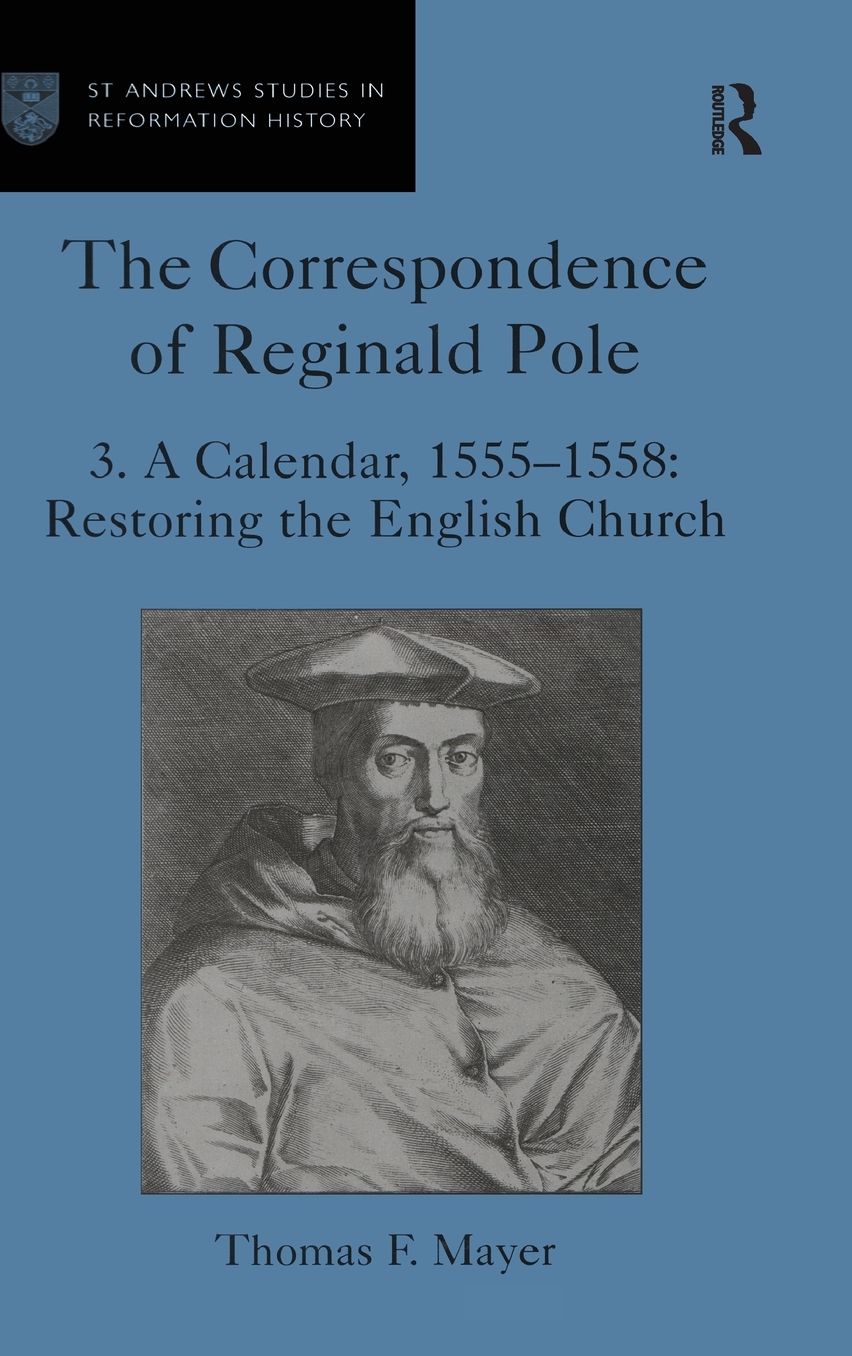 ST ANDREWS STUDIES IN REFORMATION HISTORY

ROUTLEDGE

The Correspondence of Reginald Pole

3. A Calendar, 1555–1558: Restoring the English Church

Thomas F. Mayer